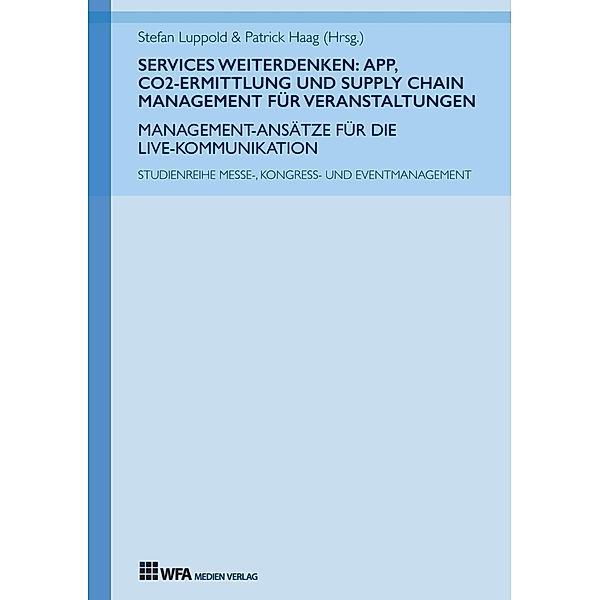 Stefan Luppold & Patrick Haag (Hrsg.)

SERVICES WEITERDENKEN: APP, CO2-ERMITTLUNG UND SUPPLY CHAIN MANAGEMENT FÜR VERANSTALTUNGEN

MANAGEMENT-ANSÄTZE FÜR DIE LIVE-KOMMUNIKATION

STUDIENREIHE MESSE-, KONGRESS- UND EVENTMANAGEMENT

WFA MEDIEN VERLAG